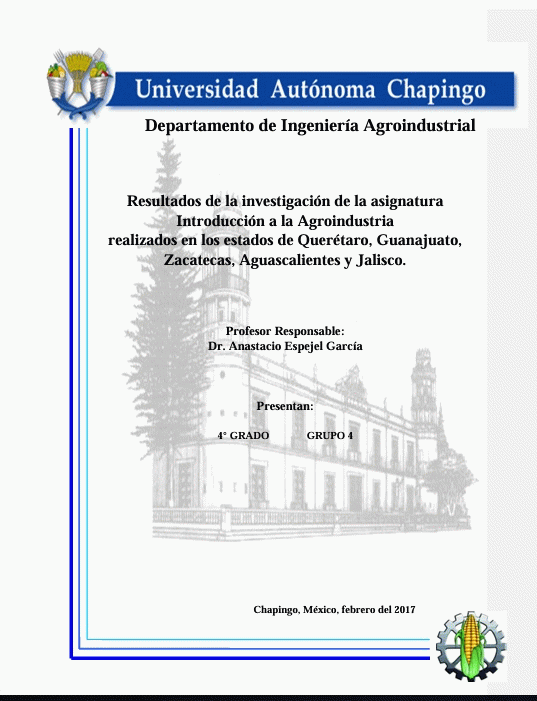 Universidad Autónoma Chapingo

Departamento de Ingeniería Agroindustrial

Resultados de la investigación de la asignatura Introducción a la Agroindustria realizados en los estados de Querétaro, Guanajuato, Zacatecas, Aguascalientes y Jalisco.

Profesor Responsable:
Dr. Anastacio Espejel García

Presentan:

4° GRADO GRUPO 4

Chapingo, México, febrero del 2017